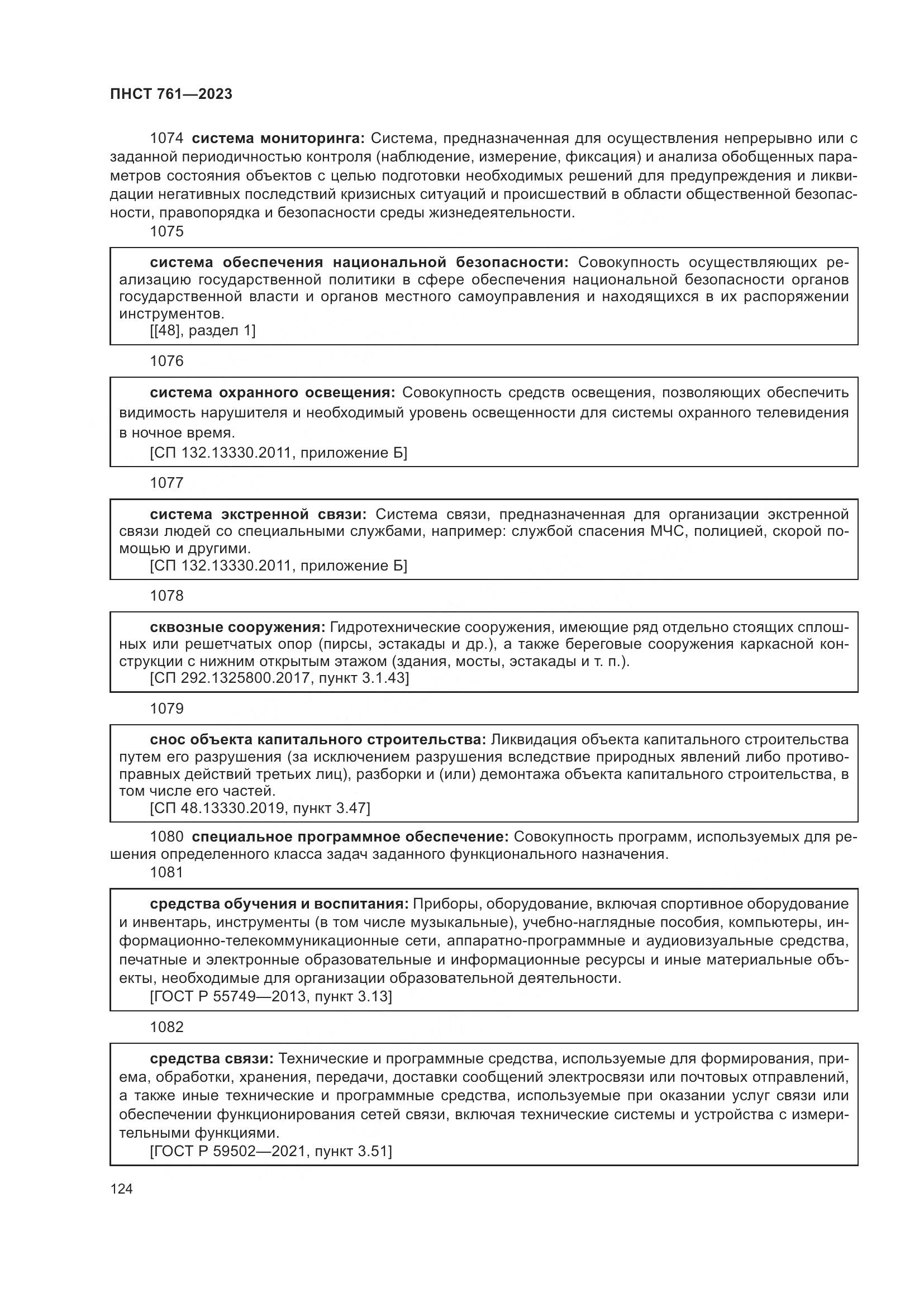 ПНСТ 761—2023

1074 система мониторинга: Система, предназначенная для осуществления непрерывно или с заданной периодичностью контроля (наблюдение, измерение, фиксация) и анализа обобщенных параметров состояния объектов с целью подготовки необходимых решений для предупреждения и ликвидации негативных последствий кризисных ситуаций и происшествий в области общественной безопасности, правопорядка и безопасности среды жизнедеятельности.

1075

система обеспечения национальной безопасности: Совокупность осуществляющих реализацию государственной политики в сфере обеспечения национальной безопасности органов государственной власти и органов местного самоуправления и находящихся в их распоряжении инструментов.
[[48], раздел 1]

1076

система охранного освещения: Совокупность средств освещения, позволяющих обеспечить видимость нарушителя и необходимый уровень освещенности для системы охранного телевидения в ночное время.
[СП 132.13330.2011, приложение Б]

1077

система экстренной связи: Система связи, предназначенная для организации экстренной связи людей со специальными службами, например: службой спасения МЧС, полицией, скорой помощью и другими.
[СП 132.13330.2011, приложение Б]

1078

сквозные сооружения: Гидротехнические сооружения, имеющие ряд отдельно стоящих сплошных или решетчатых опор (пирсы, эстакады и др.), а также береговые сооружения каркасной конструкции с нижним открытым этажом (здания, мосты, эстакады и т. п.).
[СП 292.1325800.2017, пункт 3.1.43]

1079

снос объекта капитального строительства: Ликвидация объекта капитального строительства путем его разрушения (за исключением разрушения вследствие природных явлений либо противоправных действий третьих лиц), разборки и (или) демонтажа объекта капитального строительства, в том числе его частей.
[СП 48.13330.2019, пункт 3.47]

1080 специальное программное обеспечение: Совокупность программ, используемых для решения определенного класса задач заданного функционального назначения.

1081

средства обучения и воспитания: Приборы, оборудование, включая спортивное оборудование и инвентарь, инструменты (в том числе музыкальные), учебно-наглядные пособия, компьютеры, информационно-телекоммуникационные сети, аппаратно-программные и аудиовизуальные средства, печатные и электронные образовательные и информационные ресурсы и иные материальные объекты, необходимые для организации образовательной деятельности.
[ГОСТ Р 55749—2013, пункт 3.13]

1082

средства связи: Технические и программные средства, используемые для формирования, приема, обработки, хранения, передачи, доставки сообщений электросвязи или почтовых отправлений, а также иные технические и программные средства, используемые при оказании услуг связи или обеспечении функционирования сетей связи, включая технические системы и устройства с измерительными функциями.
[ГОСТ Р 59502—2021, пункт 3.51]

124